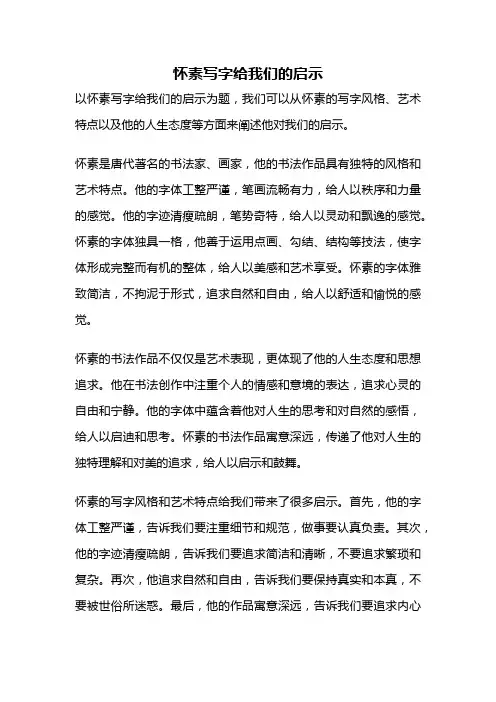 怀素写字给我们的启示

以怀素写字给我们的启示为题，我们可以从怀素的写字风格、艺术特点以及他的人生态度等方面来阐述他对我们的启示。

怀素是唐代著名的书法家、画家，他的书法作品具有独特的风格和艺术特点。他的字体工整严谨，笔画流畅有力，给人以秩序和力量的感觉。他的字迹清瘦疏朗，笔势奇特，给人以灵动和飘逸的感觉。怀素的字体独具一格，他善于运用点画、勾结、结构等技法，使字体形成完整而有机的整体，给人以美感和艺术享受。怀素的字体雅致简洁，不拘泥于形式，追求自然和自由，给人以舒适和愉悦的感觉。

怀素的书法作品不仅仅是艺术表现，更体现了他的人生态度和思想追求。他在书法创作中注重个人的情感和意境的表达，追求心灵的自由和宁静。他的字体中蕴含着他对人生的思考和对自然的感悟，给人以启迪和思考。怀素的书法作品寓意深远，传递了他对人生的独特理解和对美的追求，给人以启示和鼓舞。

怀素的写字风格和艺术特点给我们带来了很多启示。首先，他的字体工整严谨，告诉我们要注重细节和规范，做事要认真负责。其次，他的字迹清瘦疏朗，告诉我们要追求简洁和清晰，不要追求繁琐和复杂。再次，他追求自然和自由，告诉我们要保持真实和本真，不要被世俗所迷惑。最后，他的作品寓意深远，告诉我们要追求内心